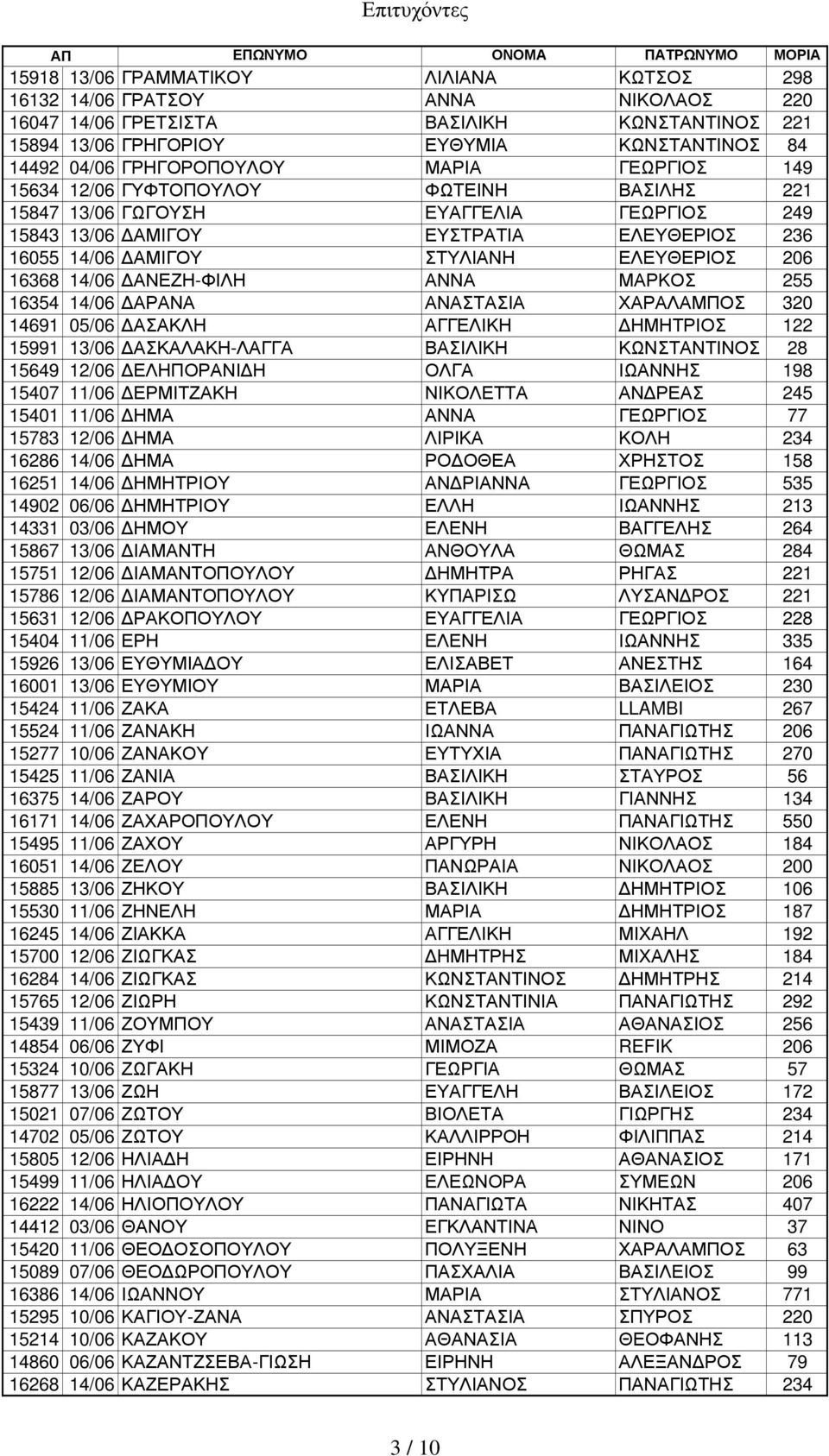 Επιτυχόντες

| ΑΠ | | ΕΠΩΝΥΜΟ | ΟΝΟΜΑ | ΠΑΤΡΩΝΥΜΟ | ΜΟΡΙΑ |
|---|---|---|---|---|---|
| 15918 | 13/06 | ΓΡΑΜΜΑΤΙΚΟΥ | ΛΙΛΙΑΝΑ | ΚΩΤΣΟΣ | 298 |
| 16132 | 14/06 | ΓΡΑΤΣΟΥ | ΑΝΝΑ | ΝΙΚΟΛΑΟΣ | 220 |
| 16047 | 14/06 | ΓΡΕΤΣΙΣΤΑ | ΒΑΣΙΛΙΚΗ | ΚΩΝΣΤΑΝΤΙΝΟΣ | 221 |
| 15894 | 13/06 | ΓΡΗΓΟΡΙΟΥ | ΕΥΘΥΜΙΑ | ΚΩΝΣΤΑΝΤΙΝΟΣ | 84 |
| 14492 | 04/06 | ΓΡΗΓΟΡΟΠΟΥΛΟΥ | ΜΑΡΙΑ | ΓΕΩΡΓΙΟΣ | 149 |
| 15634 | 12/06 | ΓΥΦΤΟΠΟΥΛΟΥ | ΦΩΤΕΙΝΗ | ΒΑΣΙΛΗΣ | 221 |
| 15847 | 13/06 | ΓΩΓΟΥΣΗ | ΕΥΑΓΓΕΛΙΑ | ΓΕΩΡΓΙΟΣ | 249 |
| 15843 | 13/06 | ΔΑΜΙΓΟΥ | ΕΥΣΤΡΑΤΙΑ | ΕΛΕΥΘΕΡΙΟΣ | 236 |
| 16055 | 14/06 | ΔΑΜΙΓΟΥ | ΣΤΥΛΙΑΝΗ | ΕΛΕΥΘΕΡΙΟΣ | 206 |
| 16368 | 14/06 | ΔΑΝΕΖΗ-ΦΙΛΗ | ΑΝΝΑ | ΜΑΡΚΟΣ | 255 |
| 16354 | 14/06 | ΔΑΡΑΝΑ | ΑΝΑΣΤΑΣΙΑ | ΧΑΡΑΛΑΜΠΟΣ | 320 |
| 14691 | 05/06 | ΔΑΣΑΚΛΗ | ΑΓΓΕΛΙΚΗ | ΔΗΜΗΤΡΙΟΣ | 122 |
| 15991 | 13/06 | ΔΑΣΚΑΛΑΚΗ-ΛΑΓΓΑ | ΒΑΣΙΛΙΚΗ | ΚΩΝΣΤΑΝΤΙΝΟΣ | 28 |
| 15649 | 12/06 | ΔΕΛΗΠΟΡΑΝΙΔΗ | ΟΛΓΑ | ΙΩΑΝΝΗΣ | 198 |
| 15407 | 11/06 | ΔΕΡΜΙΤΖΑΚΗ | ΝΙΚΟΛΕΤΤΑ | ΑΝΔΡΕΑΣ | 245 |
| 15401 | 11/06 | ΔΗΜΑ | ΑΝΝΑ | ΓΕΩΡΓΙΟΣ | 77 |
| 15783 | 12/06 | ΔΗΜΑ | ΛΙΡΙΚΑ | ΚΟΛΗ | 234 |
| 16286 | 14/06 | ΔΗΜΑ | ΡΟΔΟΘΕΑ | ΧΡΗΣΤΟΣ | 158 |
| 16251 | 14/06 | ΔΗΜΗΤΡΙΟΥ | ΑΝΔΡΙΑΝΝΑ | ΓΕΩΡΓΙΟΣ | 535 |
| 14902 | 06/06 | ΔΗΜΗΤΡΙΟΥ | ΕΛΛΗ | ΙΩΑΝΝΗΣ | 213 |
| 14331 | 03/06 | ΔΗΜΟΥ | ΕΛΕΝΗ | ΒΑΓΓΕΛΗΣ | 264 |
| 15867 | 13/06 | ΔΙΑΜΑΝΤΗ | ΑΝΘΟΥΛΑ | ΘΩΜΑΣ | 284 |
| 15751 | 12/06 | ΔΙΑΜΑΝΤΟΠΟΥΛΟΥ | ΔΗΜΗΤΡΑ | ΡΗΓΑΣ | 221 |
| 15786 | 12/06 | ΔΙΑΜΑΝΤΟΠΟΥΛΟΥ | ΚΥΠΑΡΙΣΩ | ΛΥΣΑΝΔΡΟΣ | 221 |
| 15631 | 12/06 | ΔΡΑΚΟΠΟΥΛΟΥ | ΕΥΑΓΓΕΛΙΑ | ΓΕΩΡΓΙΟΣ | 228 |
| 15404 | 11/06 | ΕΡΗ | ΕΛΕΝΗ | ΙΩΑΝΝΗΣ | 335 |
| 15926 | 13/06 | ΕΥΘΥΜΙΑΔΟΥ | ΕΛΙΣΑΒΕΤ | ΑΝΕΣΤΗΣ | 164 |
| 16001 | 13/06 | ΕΥΘΥΜΙΟΥ | ΜΑΡΙΑ | ΒΑΣΙΛΕΙΟΣ | 230 |
| 15424 | 11/06 | ΖΑΚΑ | ΕΤΛΕΒΑ | LLAMBI | 267 |
| 15524 | 11/06 | ΖΑΝΑΚΗ | ΙΩΑΝΝΑ | ΠΑΝΑΓΙΩΤΗΣ | 206 |
| 15277 | 10/06 | ΖΑΝΑΚΟΥ | ΕΥΤΥΧΙΑ | ΠΑΝΑΓΙΩΤΗΣ | 270 |
| 15425 | 11/06 | ΖΑΝΙΑ | ΒΑΣΙΛΙΚΗ | ΣΤΑΥΡΟΣ | 56 |
| 16375 | 14/06 | ΖΑΡΟΥ | ΒΑΣΙΛΙΚΗ | ΓΙΑΝΝΗΣ | 134 |
| 16171 | 14/06 | ΖΑΧΑΡΟΠΟΥΛΟΥ | ΕΛΕΝΗ | ΠΑΝΑΓΙΩΤΗΣ | 550 |
| 15495 | 11/06 | ΖΑΧΟΥ | ΑΡΓΥΡΗ | ΝΙΚΟΛΑΟΣ | 184 |
| 16051 | 14/06 | ΖΕΛΟΥ | ΠΑΝΩΡΑΙΑ | ΝΙΚΟΛΑΟΣ | 200 |
| 15885 | 13/06 | ΖΗΚΟΥ | ΒΑΣΙΛΙΚΗ | ΔΗΜΗΤΡΙΟΣ | 106 |
| 15530 | 11/06 | ΖΗΝΕΛΗ | ΜΑΡΙΑ | ΔΗΜΗΤΡΙΟΣ | 187 |
| 16245 | 14/06 | ΖΙΑΚΚΑ | ΑΓΓΕΛΙΚΗ | ΜΙΧΑΗΛ | 192 |
| 15700 | 12/06 | ΖΙΩΓΚΑΣ | ΔΗΜΗΤΡΗΣ | ΜΙΧΑΛΗΣ | 184 |
| 16284 | 14/06 | ΖΙΩΓΚΑΣ | ΚΩΝΣΤΑΝΤΙΝΟΣ | ΔΗΜΗΤΡΗΣ | 214 |
| 15765 | 12/06 | ΖΙΩΡΗ | ΚΩΝΣΤΑΝΤΙΝΙΑ | ΠΑΝΑΓΙΩΤΗΣ | 292 |
| 15439 | 11/06 | ΖΟΥΜΠΟΥ | ΑΝΑΣΤΑΣΙΑ | ΑΘΑΝΑΣΙΟΣ | 256 |
| 14854 | 06/06 | ΖΥΦΙ | ΜΙΜΟΖΑ | REFIK | 206 |
| 15324 | 10/06 | ΖΩΓΑΚΗ | ΓΕΩΡΓΙΑ | ΘΩΜΑΣ | 57 |
| 15877 | 13/06 | ΖΩΗ | ΕΥΑΓΓΕΛΗ | ΒΑΣΙΛΕΙΟΣ | 172 |
| 15021 | 07/06 | ΖΩΤΟΥ | ΒΙΟΛΕΤΑ | ΓΙΩΡΓΗΣ | 234 |
| 14702 | 05/06 | ΖΩΤΟΥ | ΚΑΛΛΙΡΡΟΗ | ΦΙΛΙΠΠΑΣ | 214 |
| 15805 | 12/06 | ΗΛΙΑΔΗ | ΕΙΡΗΝΗ | ΑΘΑΝΑΣΙΟΣ | 171 |
| 15499 | 11/06 | ΗΛΙΑΔΟΥ | ΕΛΕΩΝΟΡΑ | ΣΥΜΕΩΝ | 206 |
| 16222 | 14/06 | ΗΛΙΟΠΟΥΛΟΥ | ΠΑΝΑΓΙΩΤΑ | ΝΙΚΗΤΑΣ | 407 |
| 14412 | 03/06 | ΘΑΝΟΥ | ΕΓΚΛΑΝΤΙΝΑ | ΝΙΝΟ | 37 |
| 15420 | 11/06 | ΘΕΟΔΟΣΟΠΟΥΛΟΥ | ΠΟΛΥΞΕΝΗ | ΧΑΡΑΛΑΜΠΟΣ | 63 |
| 15089 | 07/06 | ΘΕΟΔΩΡΟΠΟΥΛΟΥ | ΠΑΣΧΑΛΙΑ | ΒΑΣΙΛΕΙΟΣ | 99 |
| 16386 | 14/06 | ΙΩΑΝΝΟΥ | ΜΑΡΙΑ | ΣΤΥΛΙΑΝΟΣ | 771 |
| 15295 | 10/06 | ΚΑΓΙΟΥ-ΖΑΝΑ | ΑΝΑΣΤΑΣΙΑ | ΣΠΥΡΟΣ | 220 |
| 15214 | 10/06 | ΚΑΖΑΚΟΥ | ΑΘΑΝΑΣΙΑ | ΘΕΟΦΑΝΗΣ | 113 |
| 14860 | 06/06 | ΚΑΖΑΝΤΖΣΕΒΑ-ΓΙΩΣΗ | ΕΙΡΗΝΗ | ΑΛΕΞΑΝΔΡΟΣ | 79 |
| 16268 | 14/06 | ΚΑΖΕΡΑΚΗΣ | ΣΤΥΛΙΑΝΟΣ | ΠΑΝΑΓΙΩΤΗΣ | 234 |

3 / 10